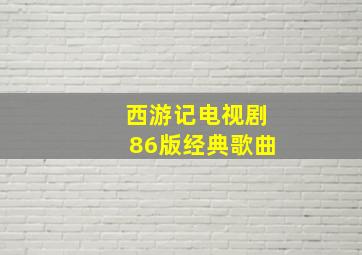 西游记电视剧
86版经典歌曲